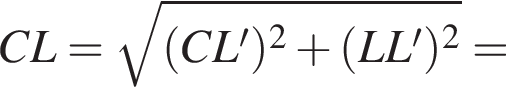 $CL = \sqrt{(CL')^2 + (LL')^2} =$